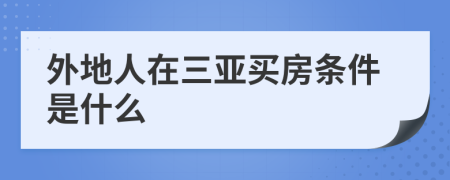 外地人在三亚买房条件是什么